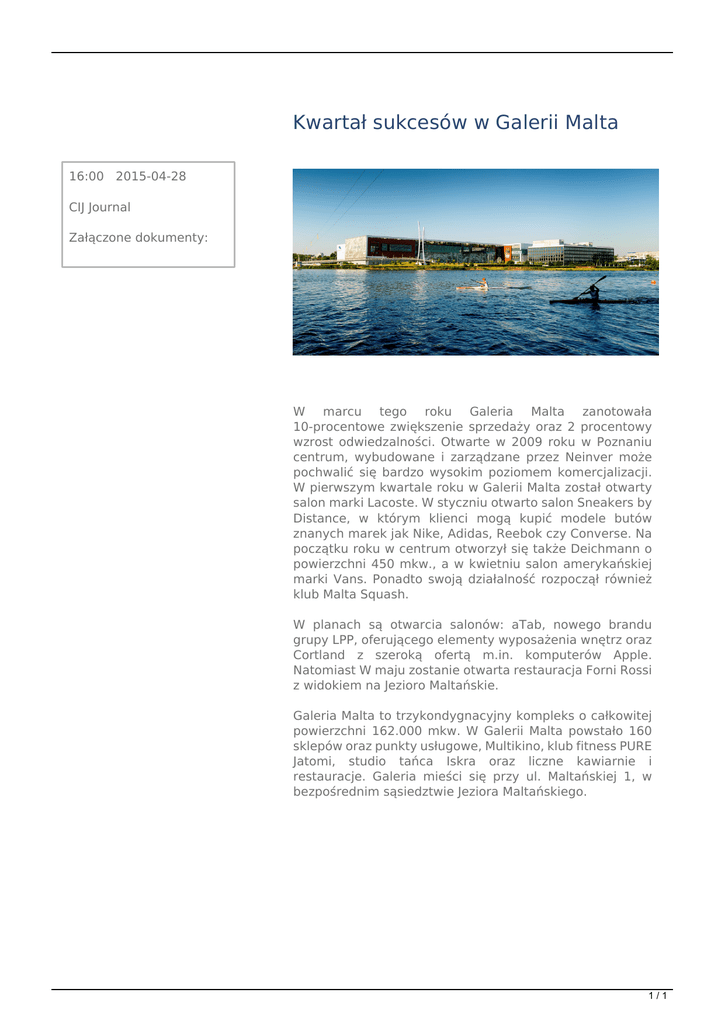 Kwartał sukcesów w Galerii Malta

16:00 2015-04-28

CIJ Journal

Załączone dokumenty:

W marcu tego roku Galeria Malta zanotowała 10-procentowe zwiększenie sprzedaży oraz 2 procentowy wzrost odwiedzalności. Otwarte w 2009 roku w Poznaniu centrum, wybudowane i zarządzane przez Neinver może pochwalić się bardzo wysokim poziomem komercjalizacji. W pierwszym kwartale roku w Galerii Malta został otwarty salon marki Lacoste. W styczniu otwarto salon Sneakers by Distance, w którym klienci mogą kupić modele butów znanych marek jak Nike, Adidas, Reebok czy Converse. Na początku roku w centrum otworzył się także Deichmann o powierzchni 450 mkw., a w kwietniu salon amerykańskiej marki Vans. Ponadto swoją działalność rozpoczął również klub Malta Squash.

W planach są otwarcia salonów: aTab, nowego brandu grupy LPP, oferującego elementy wyposażenia wnętrz oraz Cortland z szeroką ofertą m.in. komputerów Apple. Natomiast W maju zostanie otwarta restauracja Forni Rossi z widokiem na Jezioro Maltańskie.

Galeria Malta to trzykondygnacyjny kompleks o całkowitej powierzchni 162.000 mkw. W Galerii Malta powstało 160 sklepów oraz punkty usługowe, Multikino, klub fitness PURE Jatomi, studio tańca Iskra oraz liczne kawiarnie i restauracje. Galeria mieści się przy ul. Maltańskiej 1, w bezpośrednim sąsiedztwie Jeziora Maltańskiego.

1 / 1